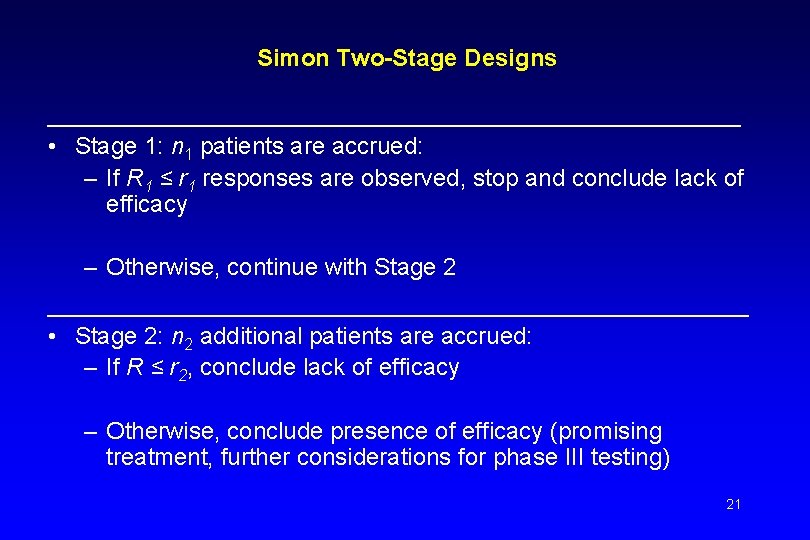 Simon Two-Stage Designs

• Stage 1: $n_1$ patients are accrued:
– If $R_1 \leq r_1$ responses are observed, stop and conclude lack of efficacy

– Otherwise, continue with Stage 2

• Stage 2: $n_2$ additional patients are accrued:
– If $R \leq r_2$, conclude lack of efficacy

– Otherwise, conclude presence of efficacy (promising treatment, further considerations for phase III testing)

21